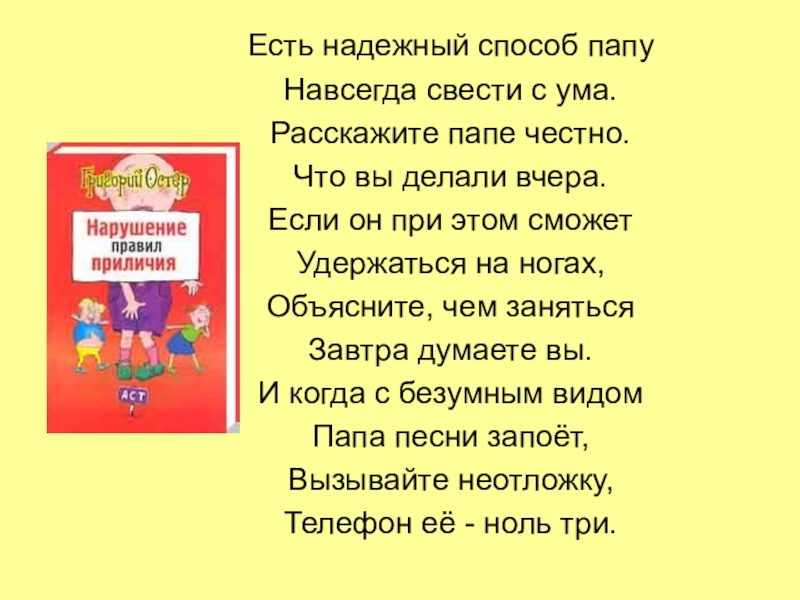 Григорий Остер
Нарушение правил приличия
АСТ

Есть надежный способ папу
Навсегда свести с ума.
Расскажите папе честно.
Что вы делали вчера.
Если он при этом сможет
Удержаться на ногах,
Объясните, чем заняться
Завтра думаете вы.
И когда с безумным видом
Папа песни запоёт,
Вызывайте неотложку,
Телефон её - ноль три.